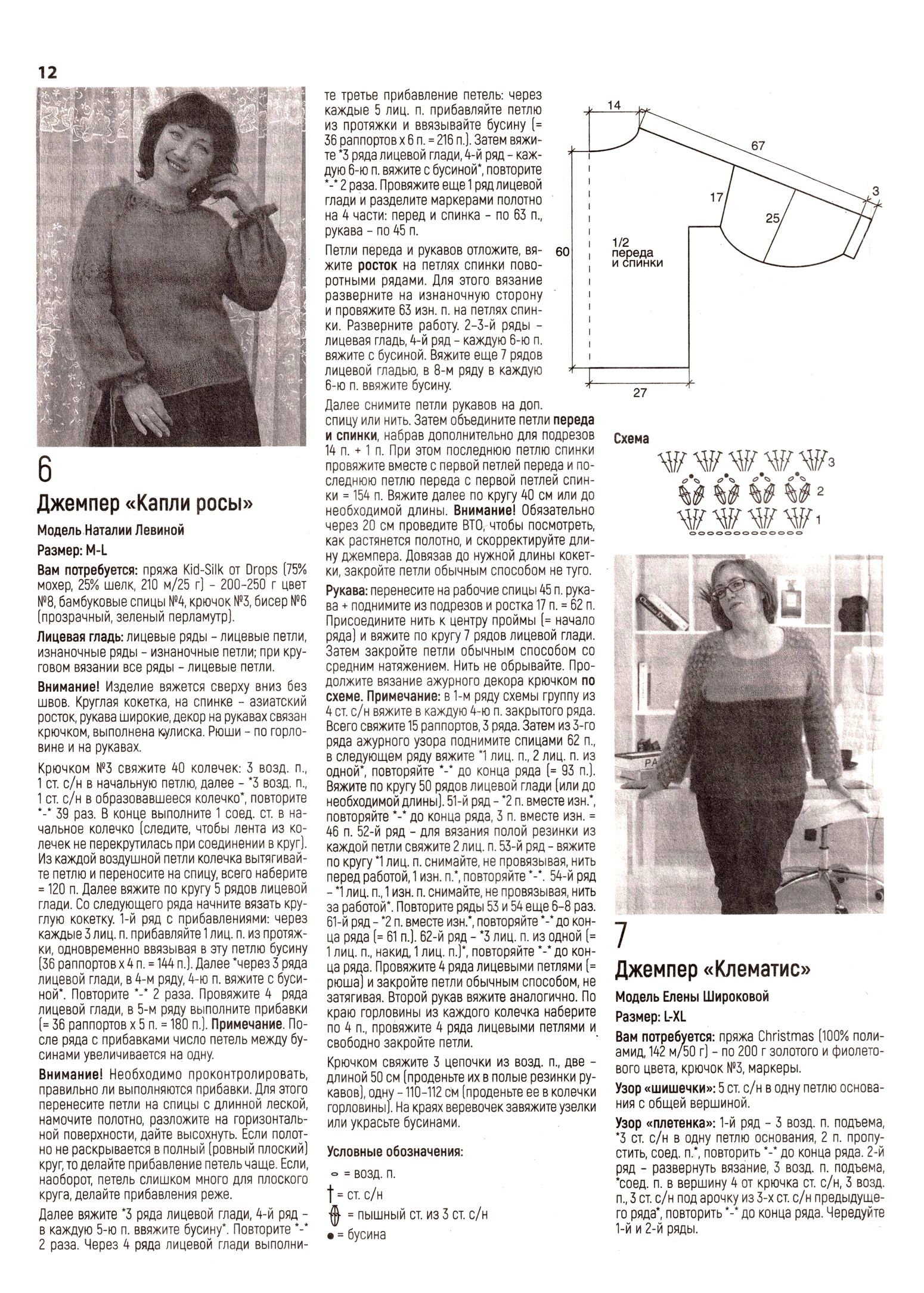 12

6

Джемпер «Капли росы»

Модель Наталии Левиной

Размер: M-L

Вам потребуется: пряжа Kid-Silk от Drops (75% мохер, 25% шелк, 210 м/25 г) – 200–250 г цвет №8, бамбуковые спицы №4, крючок №3, бисер №6 (прозрачный, зеленый перламутр).

Лицевая гладь: лицевые ряды – лицевые петли, изнаночные ряды – изнаночные петли; при круговом вязании все ряды – лицевые петли.

Внимание! Изделие вяжется сверху вниз без швов. Круглая кокетка, на спинке – азиатский росток, рукава широкие, декор на рукавах связан крючком, выполнена кулиска. Рюши – по горловине и на рукавах.

Крючком №3 свяжите 40 колечек: 3 возд. п., 1 ст. с/н в начальную петлю, далее – *3 возд. п., 1 ст. с/н в образовавшееся колечко*, повторите *-* 39 раз. В конце выполните 1 соед. ст. в начальное колечко (следите, чтобы лента из колечек не перекрутилась при соединении в круг). Из каждой воздушной петли колечка вытягивайте петлю и переносите на спицу, всего наберите = 120 п. Далее вяжите по кругу 5 рядов лицевой глади. Со следующего ряда начните вязать круглую кокетку. 1-й ряд с прибавлениями: через каждые 3 лиц. п. прибавляйте 1 лиц. п. из протяжки, одновременно ввязывая в эту петлю бусину (36 раппортов х 4 п. = 144 п.). Далее *через 3 ряда лицевой глади, в 4-м ряду, 4-ю п. вяжите с бусиной*. Повторите *-* 2 раза. Провяжите 4 ряда лицевой глади, в 5-м ряду выполните прибавки (= 36 раппортов х 5 п. = 180 п.). Примечание. После ряда с прибавками число петель между бусинами увеличивается на одну.

Внимание! Необходимо проконтролировать, правильно ли выполняются прибавки. Для этого перенесите петли на спицы с длинной леской, намочите полотно, разложите на горизонтальной поверхности, дайте высохнуть. Если полотно не раскрывается в полный (ровный плоский) круг, то делайте прибавление петель чаще. Если, наоборот, петель слишком много для плоского круга, делайте прибавления реже.

Далее вяжите *3 ряда лицевой глади, 4-й ряд – в каждую 5-ю п. ввяжите бусину*. Повторите *-* 2 раза. Через 4 ряда лицевой глади выполните третье прибавление петель: через каждые 5 лиц. п. прибавляйте петлю из протяжки и ввязывайте бусину (= 36 раппортов х 6 п. = 216 п.). Затем вяжите *3 ряда лицевой глади, 4-й ряд – каждую 6-ю п. вяжите с бусиной*, повторите *-* 2 раза. Провяжите еще 1 ряд лицевой глади и разделите маркерами полотно на 4 части: перед и спинка – по 63 п., рукава – по 45 п.

Петли переда и рукавов отложите, вяжите росток на петлях спинки поворотными рядами. Для этого вязание разверните на изнаночную сторону и провяжите 63 изн. п. на петлях спинки. Разверните работу. 2–3-й ряды – лицевая гладь, 4-й ряд – каждую 6-ю п. вяжите с бусиной. Вяжите еще 7 рядов лицевой гладью, в 8-м ряду в каждую 6-ю п. ввяжите бусину.

Далее снимите петли рукавов на доп. спицу или нить. Затем объедините петли переда и спинки, набрав дополнительно для подрезов 14 п. + 1 п. При этом последнюю петлю спинки провяжите вместе с первой петлей переда и последнюю петлю переда с первой петлей спинки = 154 п. Вяжите далее по кругу 40 см или до необходимой длины. Внимание! Обязательно через 20 см проведите ВТО, чтобы посмотреть, как растянется полотно, и скорректируйте длину джемпера. Довязав до нужной длины кокетки, закройте петли обычным способом не туго.

Рукава: перенесите на рабочие спицы 45 п. рукава + поднимите из подрезов и ростка 17 п. = 62 п. Присоедините нить к центру проймы (= начало ряда) и вяжите по кругу 7 рядов лицевой глади. Затем закройте петли обычным способом со средним натяжением. Нить не обрывайте. Продолжите вязание ажурного декора крючком по схеме. Примечание: в 1-м ряду схемы группу из 4 ст. с/н вяжите в каждую 4-ю п. закрытого ряда. Всего свяжите 15 раппортов, 3 ряда. Затем из 3-го ряда ажурного узора поднимите спицами 62 п., в следующем ряду вяжите *1 лиц. п., 2 лиц. п. из одной*, повторяйте *-* до конца ряда (= 93 п.). Вяжите по кругу 50 рядов лицевой глади (или до необходимой длины). 51-й ряд – *2 п. вместе изн.*, повторяйте *-* до конца ряда, 3 п. вместе изн. = 46 п. 52-й ряд – для вязания полой резинки из каждой петли свяжите 2 лиц. п. 53-й ряд – вяжите по кругу *1 лиц. п. снимайте, не провязывая, нить перед работой, 1 изн. п.*, повторяйте *-*. 54-й ряд – *1 лиц. п., 1 изн. п. снимайте, не провязывая, нить за работой*. Повторите ряды 53 и 54 еще 6–8 раз. 61-й ряд – *2 п. вместе изн.*, повторяйте *-* до конца ряда (= 61 п.). 62-й ряд – *3 лиц. п. из одной (= 1 лиц. п., накид, 1 лиц. п.)*, повторяйте *-* до конца ряда. Провяжите 4 ряда лицевыми петлями (= рюша) и закройте петли обычным способом, не затягивая. Второй рукав вяжите аналогично. По краю горловины из каждого колечка наберите по 4 п., провяжите 4 ряда лицевыми петлями и свободно закройте петли.

Крючком свяжите 3 цепочки из возд. п., две – длиной 50 см (проденьте их в полые резинки рукавов), одну – 110–112 см (проденьте ее в колечки горловины). На краях веревочек завяжите узелки или украсьте бусинами.

Условные обозначения:
= возд. п.
= ст. с/н
= пышный ст. из 3 ст. с/н
= бусина

14
67
3
17
25
60
1/2 переда и спинки
27

Схема
3
2
1

7

Джемпер «Клематис»

Модель Елены Широковой

Размер: L-XL

Вам потребуется: пряжа Christmas (100% полиамид, 142 м/50 г) – по 200 г золотого и фиолетового цвета, крючок №3, маркеры.

Узор «шишечки»: 5 ст. с/н в одну петлю основания с общей вершиной.

Узор «плетенка»: 1-й ряд – 3 возд. п. подъема, *3 ст. с/н в одну петлю основания, 2 п. пропустить, соед. п.*, повторить *-* до конца ряда. 2-й ряд – развернуть вязание, 3 возд. п. подъема, *соед. п. в вершину 4 от крючка ст. с/н, 3 возд. п., 3 ст. с/н под арочку из 3-х ст. с/н предыдущего ряда*, повторить *-* до конца ряда. Чередуйте 1-й и 2-й ряды.